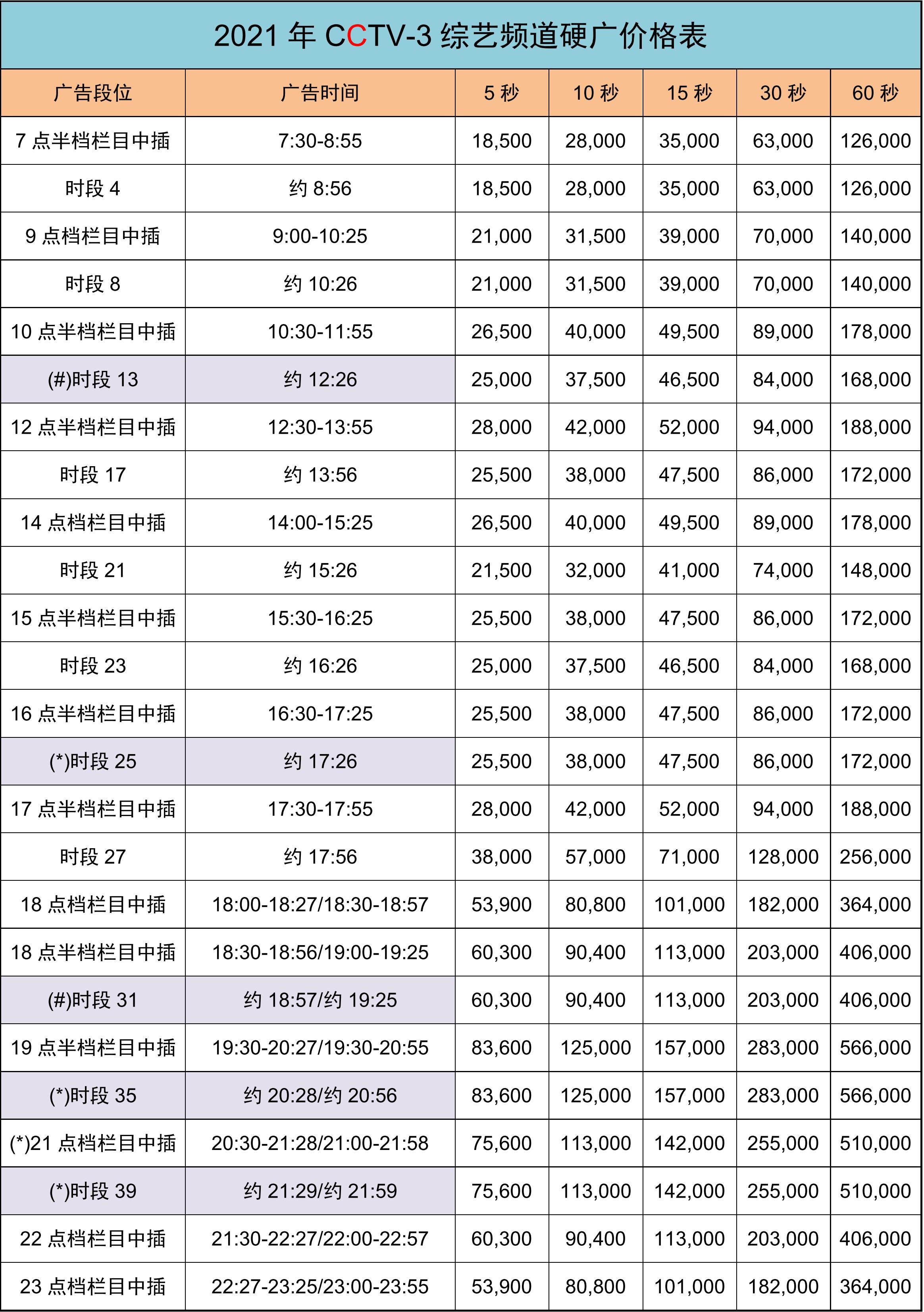 2021 年 CCTV-3 综艺频道硬广价格表

| 广告段位 | 广告时间 | 5 秒 | 10 秒 | 15 秒 | 30 秒 | 60 秒 |
|---|---|---|---|---|---|---|
| 7 点半档栏目中插 | 7:30-8:55 | 18,500 | 28,000 | 35,000 | 63,000 | 126,000 |
| 时段 4 | 约 8:56 | 18,500 | 28,000 | 35,000 | 63,000 | 126,000 |
| 9 点档栏目中插 | 9:00-10:25 | 21,000 | 31,500 | 39,000 | 70,000 | 140,000 |
| 时段 8 | 约 10:26 | 21,000 | 31,500 | 39,000 | 70,000 | 140,000 |
| 10 点半档栏目中插 | 10:30-11:55 | 26,500 | 40,000 | 49,500 | 89,000 | 178,000 |
| (#)时段 13 | 约 12:26 | 25,000 | 37,500 | 46,500 | 84,000 | 168,000 |
| 12 点半档栏目中插 | 12:30-13:55 | 28,000 | 42,000 | 52,000 | 94,000 | 188,000 |
| 时段 17 | 约 13:56 | 25,500 | 38,000 | 47,500 | 86,000 | 172,000 |
| 14 点档栏目中插 | 14:00-15:25 | 26,500 | 40,000 | 49,500 | 89,000 | 178,000 |
| 时段 21 | 约 15:26 | 21,500 | 32,000 | 41,000 | 74,000 | 148,000 |
| 15 点半档栏目中插 | 15:30-16:25 | 25,500 | 38,000 | 47,500 | 86,000 | 172,000 |
| 时段 23 | 约 16:26 | 25,000 | 37,500 | 46,500 | 84,000 | 168,000 |
| 16 点半档栏目中插 | 16:30-17:25 | 25,500 | 38,000 | 47,500 | 86,000 | 172,000 |
| (*)时段 25 | 约 17:26 | 25,500 | 38,000 | 47,500 | 86,000 | 172,000 |
| 17 点半档栏目中插 | 17:30-17:55 | 28,000 | 42,000 | 52,000 | 94,000 | 188,000 |
| 时段 27 | 约 17:56 | 38,000 | 57,000 | 71,000 | 128,000 | 256,000 |
| 18 点档栏目中插 | 18:00-18:27/18:30-18:57 | 53,900 | 80,800 | 101,000 | 182,000 | 364,000 |
| 18 点半档栏目中插 | 18:30-18:56/19:00-19:25 | 60,300 | 90,400 | 113,000 | 203,000 | 406,000 |
| (#)时段 31 | 约 18:57/约 19:25 | 60,300 | 90,400 | 113,000 | 203,000 | 406,000 |
| 19 点半档栏目中插 | 19:30-20:27/19:30-20:55 | 83,600 | 125,000 | 157,000 | 283,000 | 566,000 |
| (*)时段 35 | 约 20:28/约 20:56 | 83,600 | 125,000 | 157,000 | 283,000 | 566,000 |
| (*)21 点档栏目中插 | 20:30-21:28/21:00-21:58 | 75,600 | 113,000 | 142,000 | 255,000 | 510,000 |
| (*)时段 39 | 约 21:29/约 21:59 | 75,600 | 113,000 | 142,000 | 255,000 | 510,000 |
| 22 点档栏目中插 | 21:30-22:27/22:00-22:57 | 60,300 | 90,400 | 113,000 | 203,000 | 406,000 |
| 23 点档栏目中插 | 22:27-23:25/23:00-23:55 | 53,900 | 80,800 | 101,000 | 182,000 | 364,000 |